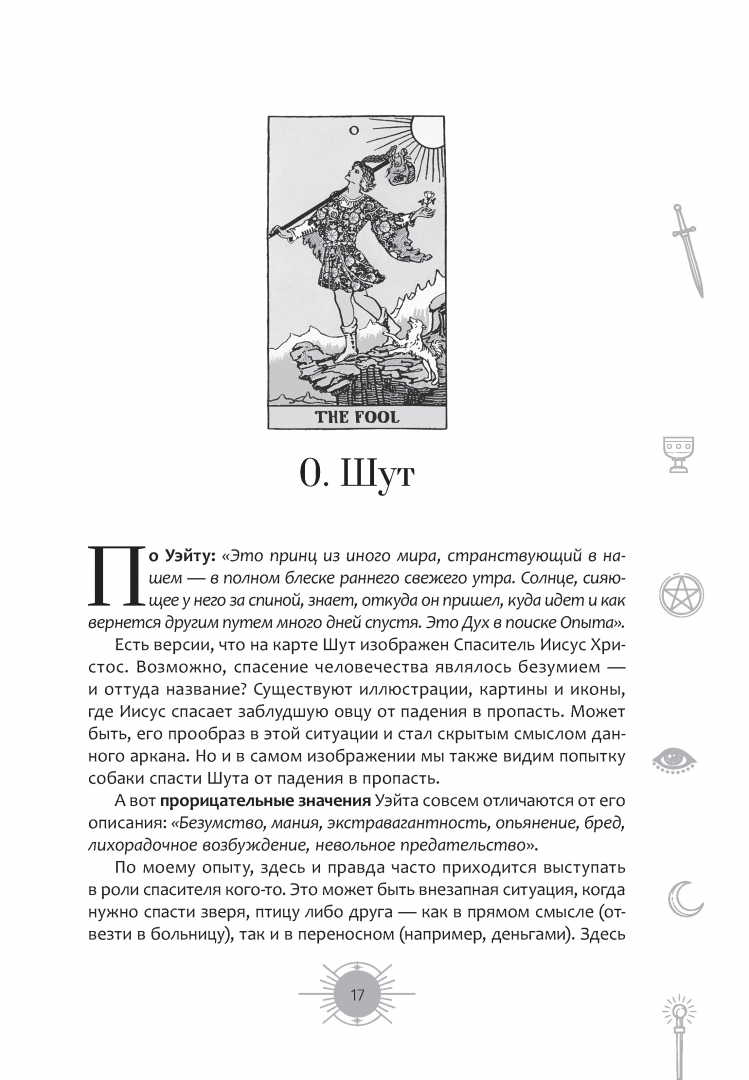 THE FOOL

0. Шут

По Уэйту: «Это принц из иного мира, странствующий в нашем — в полном блеске раннего свежего утра. Солнце, сияющее у него за спиной, знает, откуда он пришел, куда идет и как вернется другим путем много дней спустя. Это Дух в поиске Опыта».

Есть версии, что на карте Шут изображен Спаситель Иисус Христос. Возможно, спасение человечества являлось безумием — и оттуда название? Существуют иллюстрации, картины и иконы, где Иисус спасает заблудшую овцу от падения в пропасть. Может быть, его прообраз в этой ситуации и стал скрытым смыслом данного аркана. Но и в самом изображении мы также видим попытку собаки спасти Шута от падения в пропасть.

А вот прорицательные значения Уэйта совсем отличаются от его описания: «Безумство, мания, экстравагантность, опьянение, бред, лихорадочное возбуждение, невольное предательство».

По моему опыту, здесь и правда часто приходится выступать в роли спасителя кого-то. Это может быть внезапная ситуация, когда нужно спасти зверя, птицу либо друга — как в прямом смысле (отвезти в больницу), так и в переносном (например, деньгами). Здесь

17